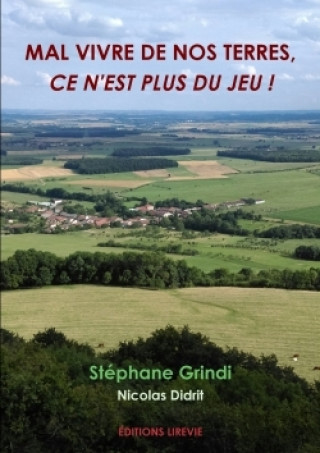 MAL VIVRE DE NOS TERRES,
CE N'EST PLUS DU JEU !

Stéphane Grindi
Nicolas Didrit

ÉDITIONS LIREVIE